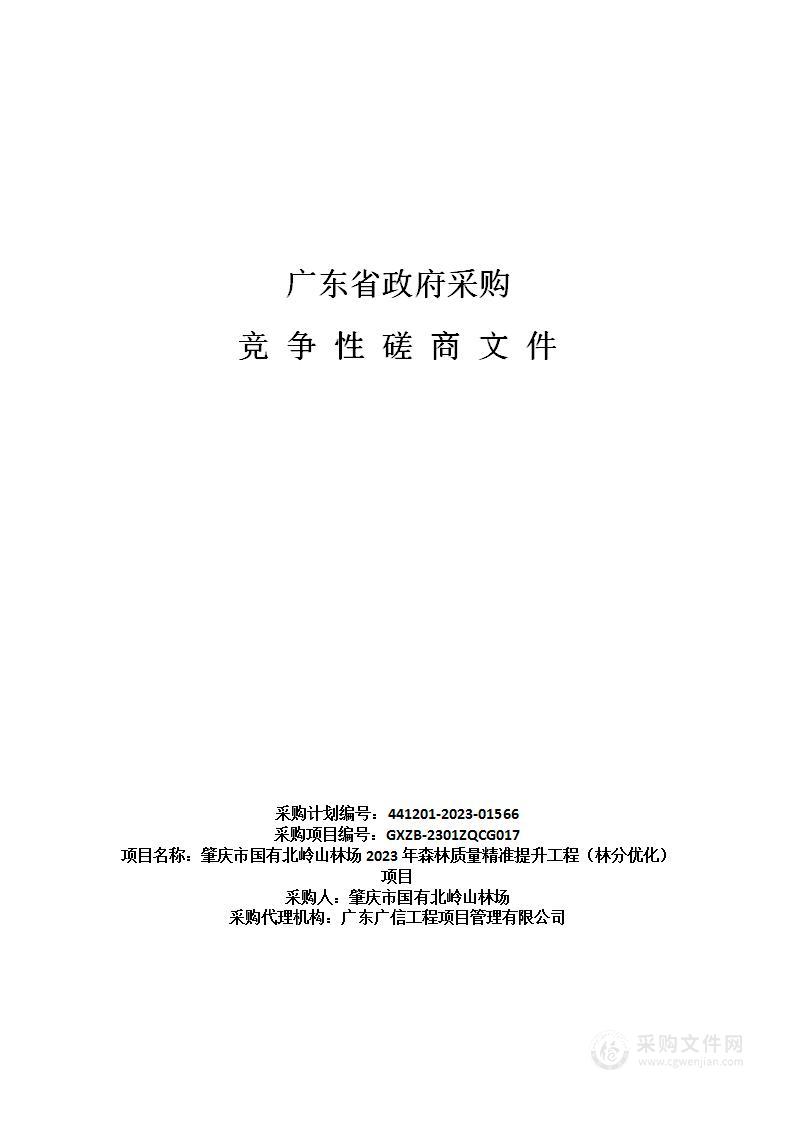 广东省政府采购

竞 争 性 磋 商 文 件

采购计划编号：441201-2023-01566
采购项目编号：GXZB-2301ZQCG017
项目名称：肇庆市国有北岭山林场 2023 年森林质量精准提升工程（林分优化）项目
采购人：肇庆市国有北岭山林场
采购代理机构：广东广信工程项目管理有限公司

采购文件网
www.cgwenjian.com